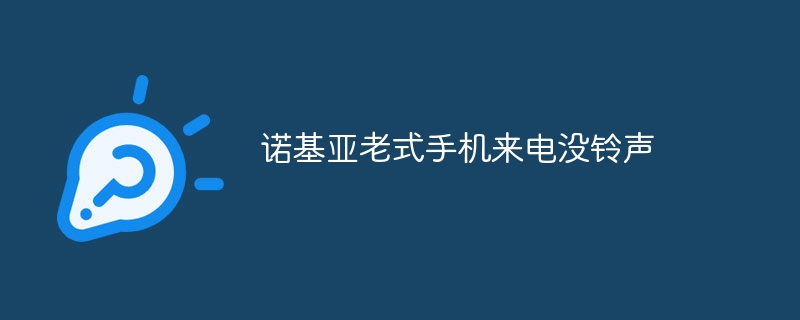 诺基亚老式手机来电没铃声